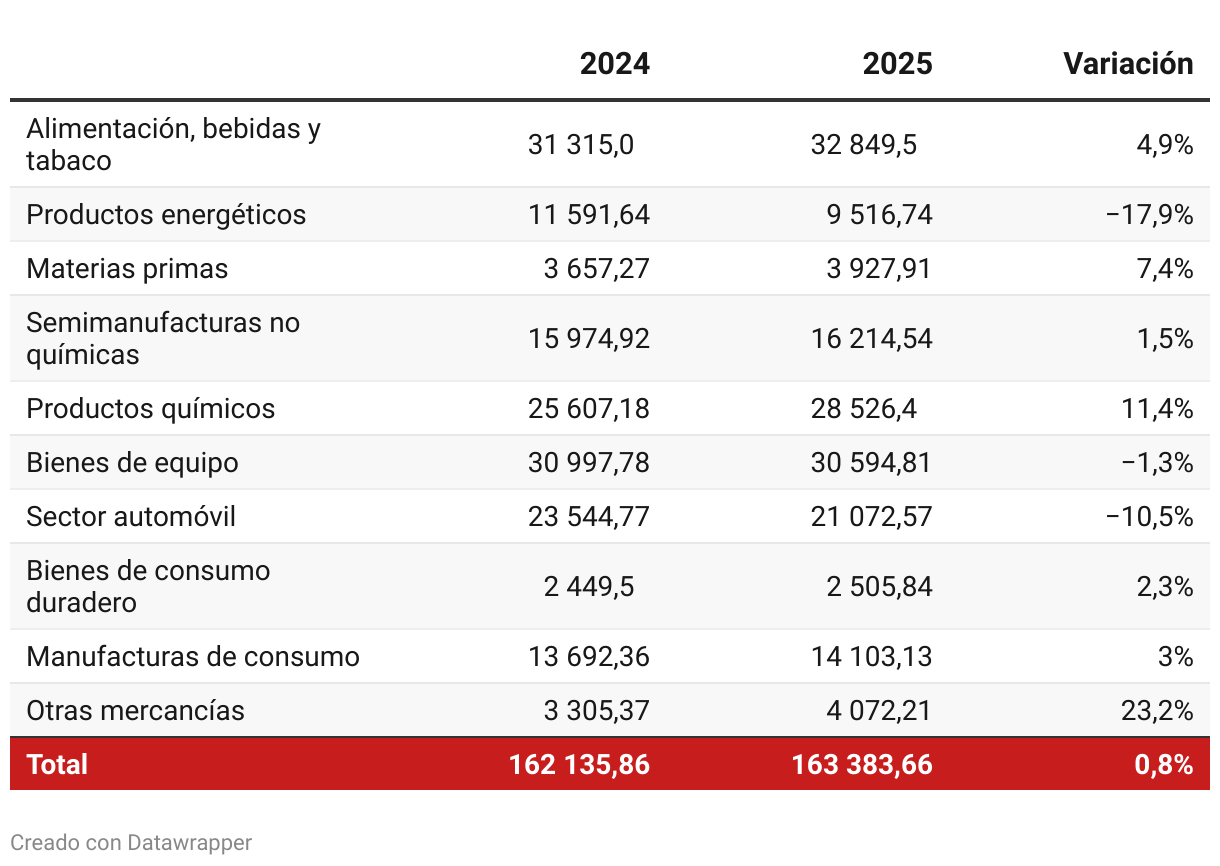 |  | 2024 | 2025 | Variación |
|---|---|---|---|
| Alimentación, bebidas y tabaco | 31 315,0 | 32 849,5 | 4,9% |
| Productos energéticos | 11 591,64 | 9 516,74 | −17,9% |
| Materias primas | 3 657,27 | 3 927,91 | 7,4% |
| Semimanufacturas no químicas | 15 974,92 | 16 214,54 | 1,5% |
| Productos químicos | 25 607,18 | 28 526,4 | 11,4% |
| Bienes de equipo | 30 997,78 | 30 594,81 | −1,3% |
| Sector automóvil | 23 544,77 | 21 072,57 | −10,5% |
| Bienes de consumo duradero | 2 449,5 | 2 505,84 | 2,3% |
| Manufacturas de consumo | 13 692,36 | 14 103,13 | 3% |
| Otras mercancías | 3 305,37 | 4 072,21 | 23,2% |
| Total | 162 135,86 | 163 383,66 | 0,8% |

Creado con Datawrapper